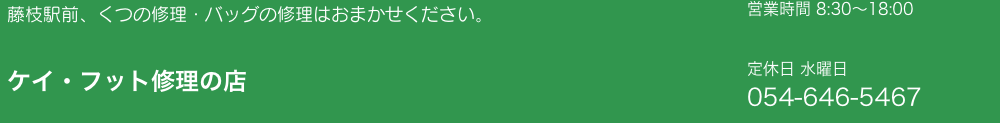 藤枝駅前、くつの修理・バッグの修理はおまかせください。

ケイ・フット修理の店

営業時間 8:30〜18:00

定休日 水曜日

054-646-5467